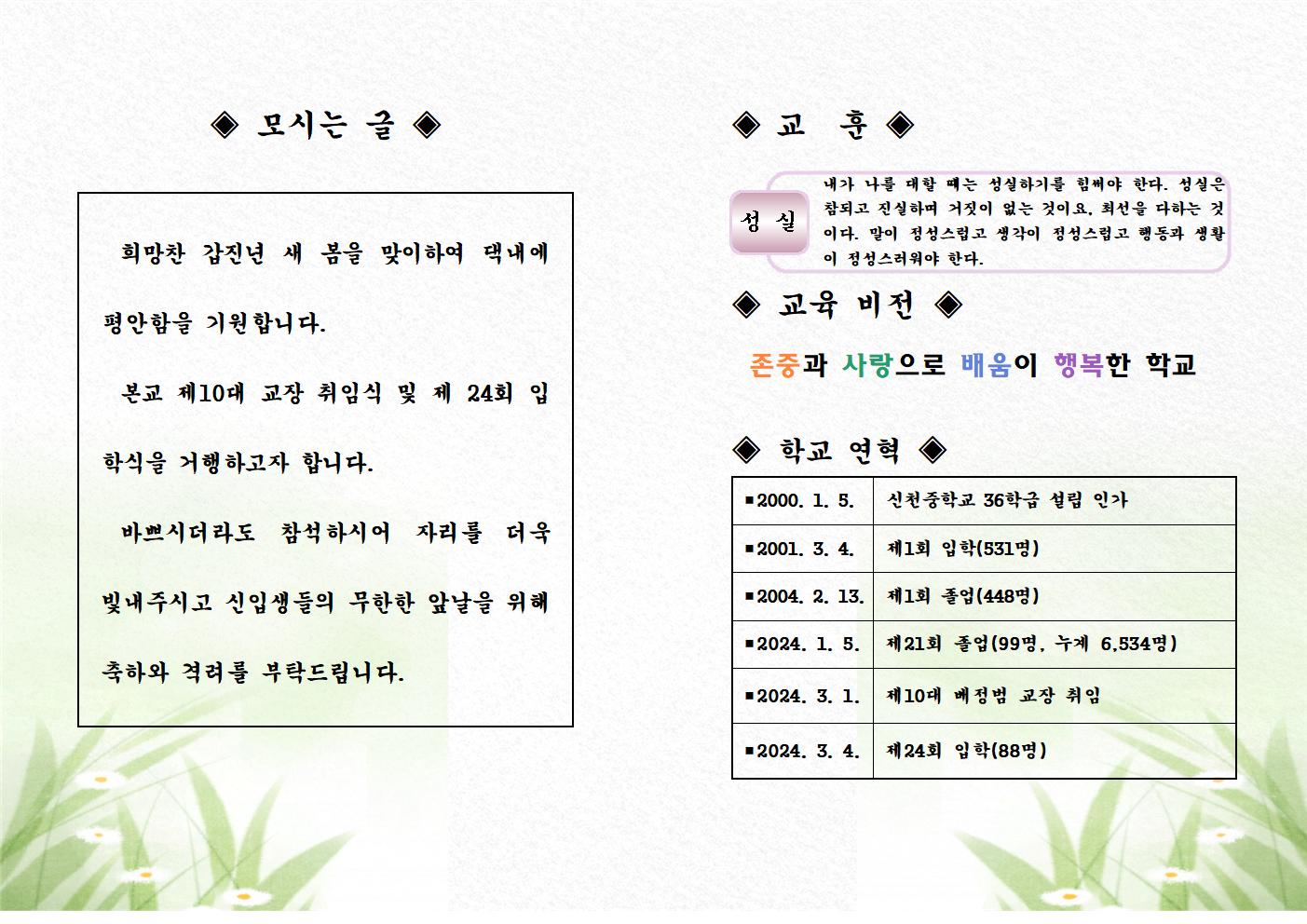 ◈ 모시는 글 ◈

희망찬 갑진년 새 봄을 맞이하여 댁내에 평안함을 기원합니다.

본교 제10대 교장 취임식 및 제 24회 입학식을 거행하고자 합니다.

바쁘시더라도 참석하시어 자리를 더욱 빛내주시고 신입생들의 무한한 앞날을 위해 축하와 격려를 부탁드립니다.

◈ 교 훈 ◈

성 실

내가 나를 대할 때는 성실하기를 힘써야 한다. 성실은 참되고 진실하며 거짓이 없는 것이요, 최선을 다하는 것이다. 말이 정성스럽고 생각이 정성스럽고 행동과 생활이 정성스러워야 한다.

◈ 교육 비전 ◈

존중과 사랑으로 배움이 행복한 학교

◈ 학교 연혁 ◈

| ▪2000. 1. 5. | 신천중학교 36학급 설립 인가 |
|---|---|
| ▪2001. 3. 4. | 제1회 입학(531명) |
| ▪2004. 2. 13. | 제1회 졸업(448명) |
| ▪2024. 1. 5. | 제21회 졸업(99명, 누계 6,534명) |
| ▪2024. 3. 1. | 제10대 배정범 교장 취임 |
| ▪2024. 3. 4. | 제24회 입학(88명) |